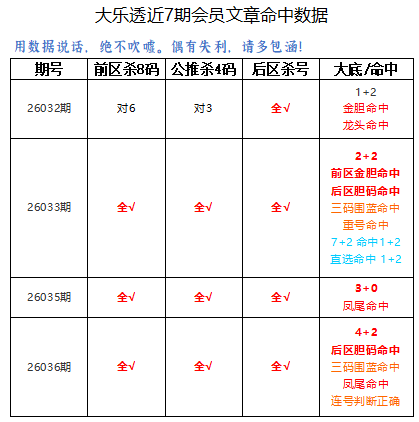 大乐透近7期会员文章命中数据

用数据说话，绝不吹嘘。偶有失利，请多包涵!

| 期号 | 前区杀8码 | 公推杀4码 | 后区杀号 | 大底/命中 |
|---|---|---|---|---|
| 26032期 | 对6 | 对3 | 全√ | 1+2 金胆命中 龙头命中 |
| 26033期 | 全√ | 全√ | 全√ | 2+2 前区金胆命中 后区胆码命中 三码围蓝命中 重号命中 7+2 命中1+2 直选命中 1+2 |
| 26035期 | 全√ | 全√ | 全√ | 3+0 凤尾命中 |
| 26036期 | 全√ | 全√ | 全√ | 4+2 后区胆码命中 三码围蓝命中 凤尾命中 连号判断正确 |